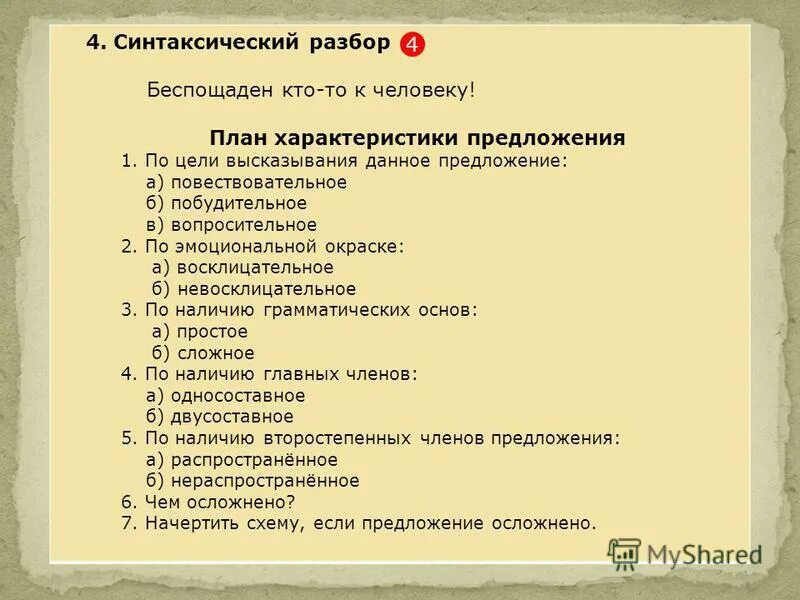 4. Синтаксический разбор 4

Беспощаден кто-то к человеку!

План характеристики предложения
1. По цели высказывания данное предложение:
а) повествовательное
б) побудительное
в) вопросительное
2. По эмоциональной окраске:
а) восклицательное
б) невосклицательное
3. По наличию грамматических основ:
а) простое
б) сложное
4. По наличию главных членов:
а) односоставное
б) двусоставное
5. По наличию второстепенных членов предложения:
а) распространённое
б) нераспространённое
6. Чем осложнено?
7. Начертить схему, если предложение осложнено.

MyShared